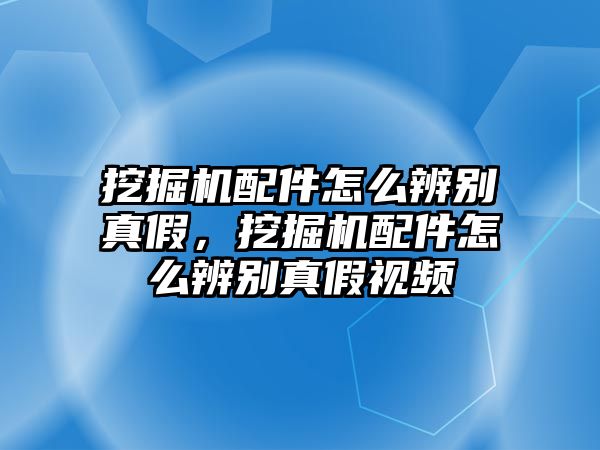 挖掘机配件怎么辨别真假，挖掘机配件怎么辨别真假视频